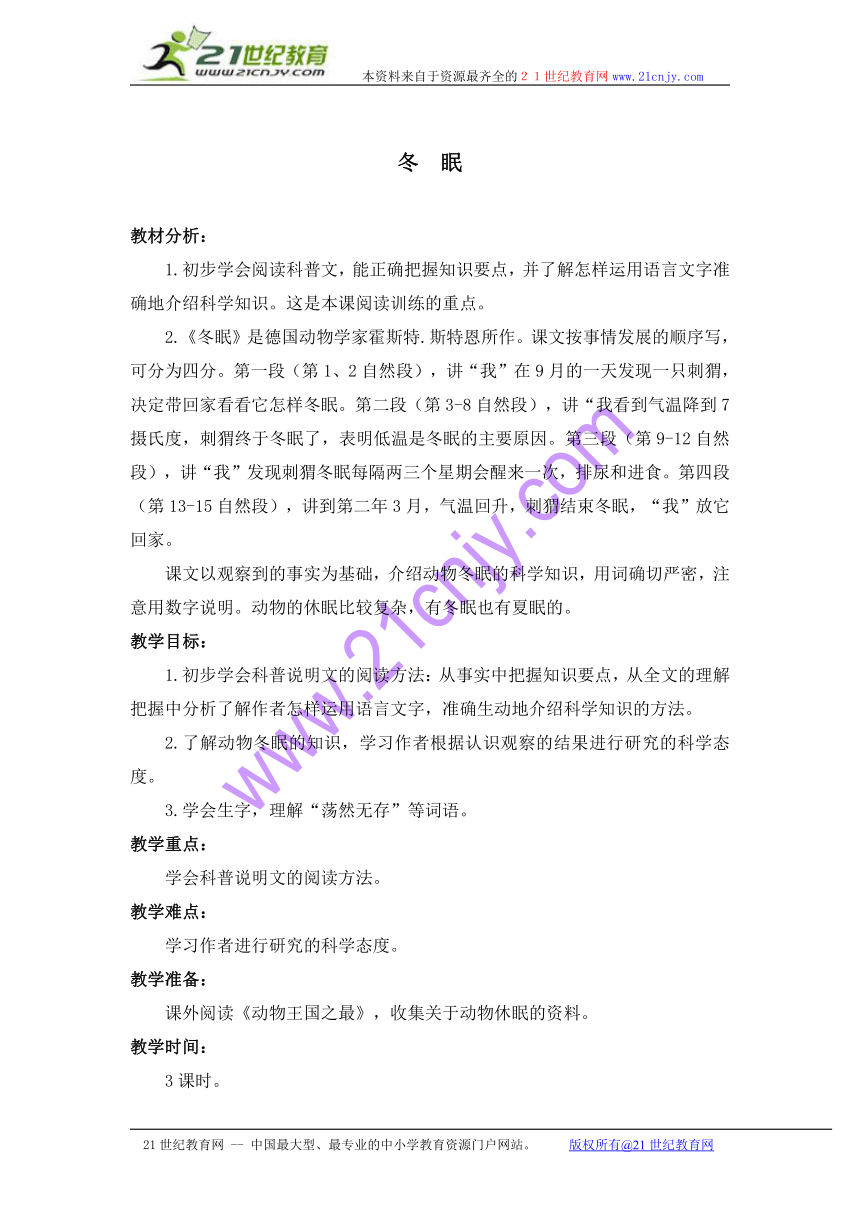 21世纪教育
www.21cnjy.com
本资料来自于资源最齐全的２１世纪教育网www.21cnjy.com

冬　眠

教材分析：

1.初步学会阅读科普文，能正确把握知识要点，并了解怎样运用语言文字准确地介绍科学知识。这是本课阅读训练的重点。

2.《冬眠》是德国动物学家霍斯特.斯特恩所作。课文按事情发展的顺序写，可分为四分。第一段（第1、2自然段），讲“我”在9月的一天发现一只刺猬，决定带回家看看它怎样冬眠。第二段（第3-8自然段），讲“我看到气温降到7摄氏度，刺猬终于冬眠了，表明低温是冬眠的主要原因。第三段（第9-12自然段），讲“我”发现刺猬冬眠每隔两三个星期会醒来一次，排尿和进食。第四段（第13-15自然段），讲到第二年3月，气温回升，刺猬结束冬眠，“我”放它回家。

课文以观察到的事实为基础，介绍动物冬眠的科学知识，用词确切严密，注意用数字说明。动物的休眠比较复杂，有冬眠也有夏眠的。

教学目标：

1.初步学会科普说明文的阅读方法：从事实中把握知识要点，从全文的理解把握中分析了解作者怎样运用语言文字，准确生动地介绍科学知识的方法。

2.了解动物冬眠的知识，学习作者根据认识观察的结果进行研究的科学态度。

3.学会生字，理解“荡然无存”等词语。

教学重点：

学会科普说明文的阅读方法。

教学难点：

学习作者进行研究的科学态度。

教学准备：

课外阅读《动物王国之最》，收集关于动物休眠的资料。

教学时间：

3课时。

www.21cnjy.com

21世纪教育网 -- 中国最大型、最专业的中小学教育资源门户网站。　版权所有@21世纪教育网